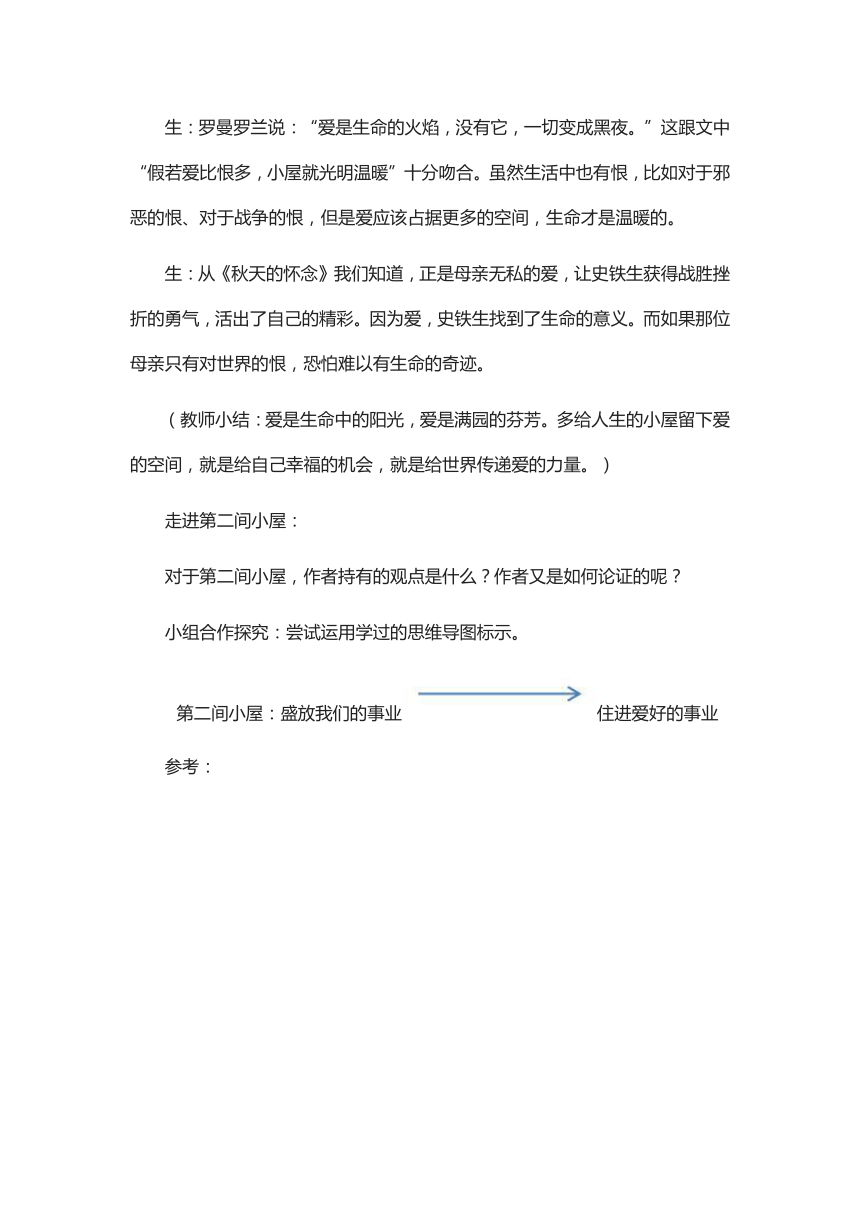 生：罗曼罗兰说：“爱是生命的火焰，没有它，一切变成黑夜。”这跟文中“假若爱比恨多，小屋就光明温暖”十分吻合。虽然生活中也有恨，比如对于邪恶的恨、对于战争的恨，但是爱应该占据更多的空间，生命才是温暖的。

生：从《秋天的怀念》我们知道，正是母亲无私的爱，让史铁生获得战胜挫折的勇气，活出了自己的精彩。因为爱，史铁生找到了生命的意义。而如果那位母亲只有对世界的恨，恐怕难以有生命的奇迹。

（教师小结：爱是生命中的阳光，爱是满园的芬芳。多给人生的小屋留下爱的空间，就是给自己幸福的机会，就是给世界传递爱的力量。）

走进第二间小屋：

对于第二间小屋，作者持有的观点是什么？作者又是如何论证的呢？

小组合作探究：尝试运用学过的思维导图标示。

第二间小屋：盛放我们的事业 住进爱好的事业

参考：